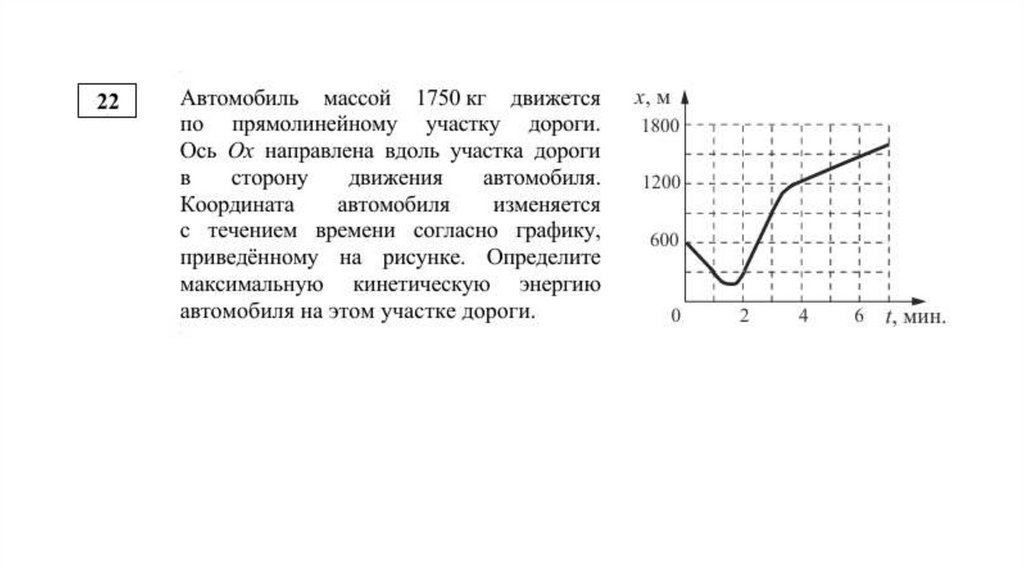 22

Автомобиль массой 1750 кг движется по прямолинейному участку дороги. Ось $Ox$ направлена вдоль участка дороги в сторону движения автомобиля. Координата автомобиля изменяется с течением времени согласно графику, приведённому на рисунке. Определите максимальную кинетическую энергию автомобиля на этом участке дороги.

$x$, м
1800
1200
600
0
2
4
6
$t$, мин.